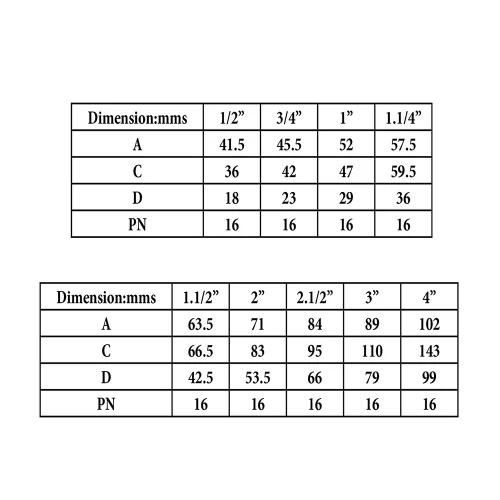 | Dimension:mms | 1/2” | 3/4” | 1” | 1.1/4” |
|---|---|---|---|---|
| A | 41.5 | 45.5 | 52 | 57.5 |
| C | 36 | 42 | 47 | 59.5 |
| D | 18 | 23 | 29 | 36 |
| PN | 16 | 16 | 16 | 16 |

| Dimension:mms | 1.1/2” | 2” | 2.1/2” | 3” | 4” |
|---|---|---|---|---|---|
| A | 63.5 | 71 | 84 | 89 | 102 |
| C | 66.5 | 83 | 95 | 110 | 143 |
| D | 42.5 | 53.5 | 66 | 79 | 99 |
| PN | 16 | 16 | 16 | 16 | 16 |